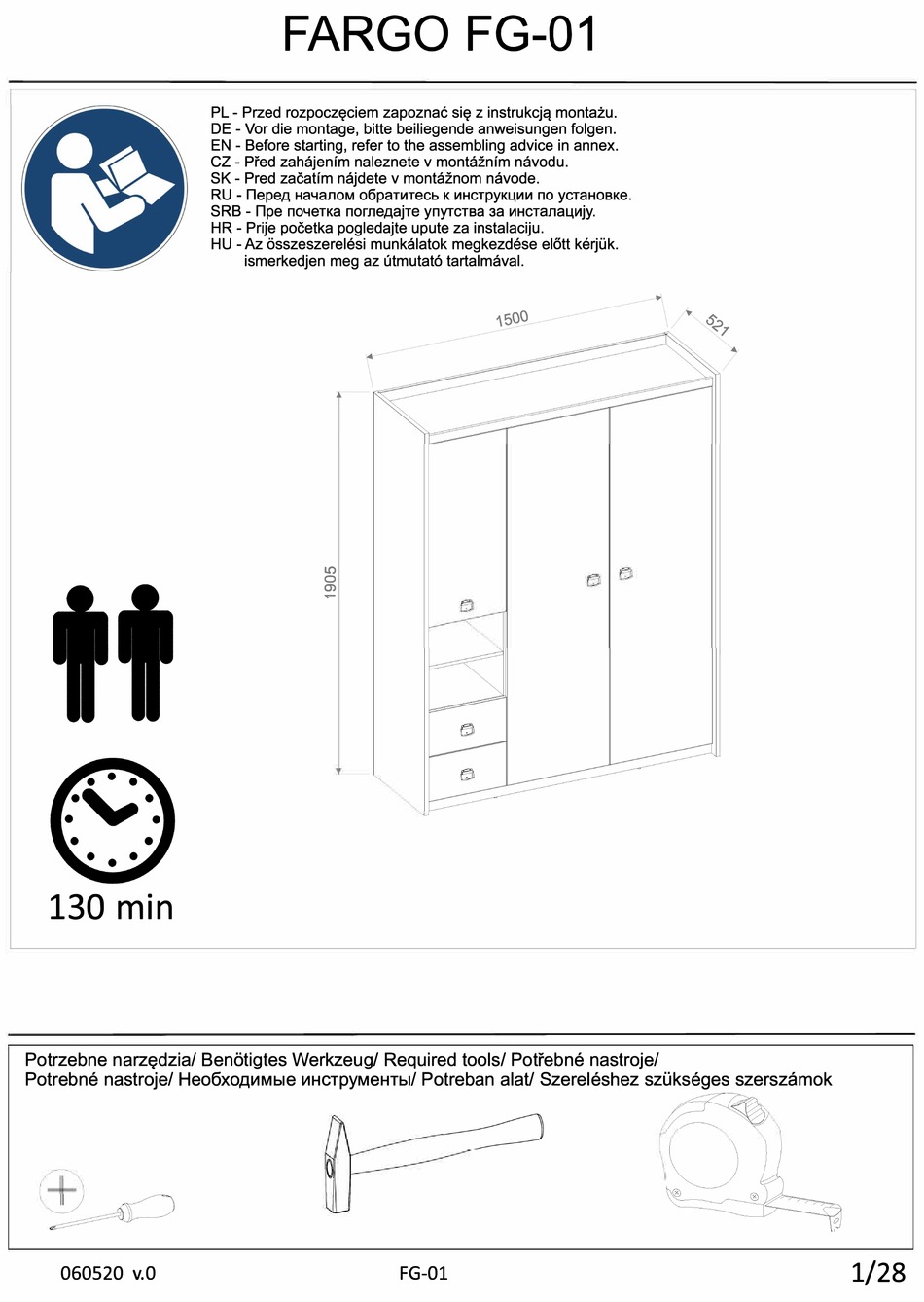 FARGO FG-01

PL - Przed rozpoczęciem zapoznać się z instrukcją montażu.
DE - Vor die montage, bitte beiliegende anweisungen folgen.
EN - Before starting, refer to the assembling advice in annex.
CZ - Před zahájením naleznete v montážním návodu.
SK - Pred začatím nájdete v montážnom návode.
RU - Перед началом обратитесь к инструкции по установке.
SRB - Пре почетка погледајте упутства за инсталацију.
HR - Prije početka pogledajte upute za instalaciju.
HU - Az összeszerelési munkálatok megkezdése előtt kérjük. ismerkedjen meg az útmutató tartalmával.

1500

521

1905

130 min

Potrzebne narzędzia/ Benötigtes Werkzeug/ Required tools/ Potřebné nastroje/ Potrebné nastroje/ Необходимые инструменты/ Potreban alat/ Szereléshez szükséges szerszámok

060520 v.0

FG-01

1/28